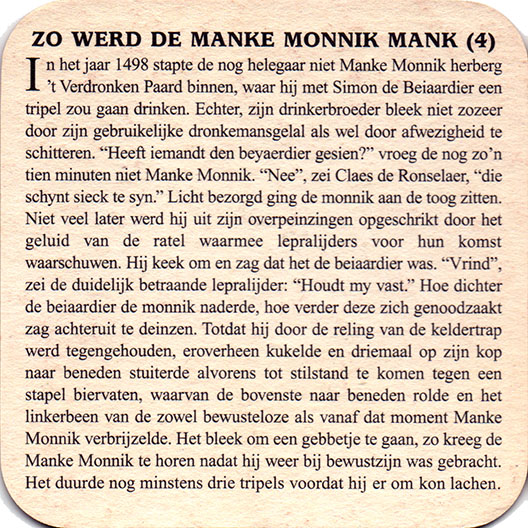 ZO WERD DE MANKE MONNIK MANK (4)

In het jaar 1498 stapte de nog helegaar niet Manke Monnik herberg 't Verdronken Paard binnen, waar hij met Simon de Beiaardier een tripel zou gaan drinken. Echter, zijn drinkerbroeder bleek niet zozeer door zijn gebruikelijke dronkemansgelal als wel door afwezigheid te schitteren. "Heeft iemandt den beyaerdier gesien?" vroeg de nog zo'n tien minuten niet Manke Monnik. "Nee", zei Claes de Ronselaer, "die schynt sieck te syn." Licht bezorgd ging de monnik aan de toog zitten. Niet veel later werd hij uit zijn overpeinzingen opgeschrikt door het geluid van de ratel waarmee lepralijders voor hun komst waarschuwen. Hij keek om en zag dat het de beiaardier was. "Vrind", zei de duidelijk betraande lepralijder: "Houdt my vast." Hoe dichter de beiaardier de monnik naderde, hoe verder deze zich genoodzaakt zag achteruit te deinzen. Totdat hij door de reling van de keldertrap werd tegengehouden, eroverheen kukelde en driemaal op zijn kop naar beneden stuiterde alvorens tot stilstand te komen tegen een stapel biervaten, waarvan de bovenste naar beneden rolde en het linkerbeen van de zowel bewusteloze als vanaf dat moment Manke Monnik verbrijzelde. Het bleek om een gebbetje te gaan, zo kreeg de Manke Monnik te horen nadat hij weer bij bewustzijn was gebracht. Het duurde nog minstens drie tripels voordat hij er om kon lachen.